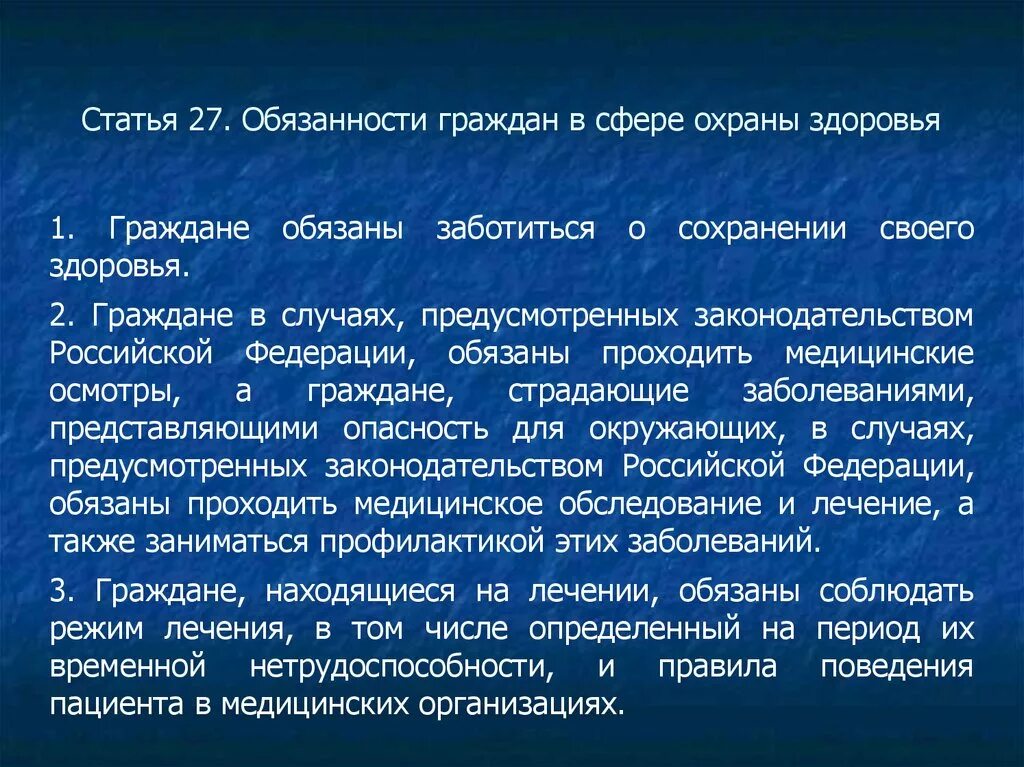 Статья 27. Обязанности граждан в сфере охраны здоровья

1. Граждане обязаны заботиться о сохранении своего здоровья.

2. Граждане в случаях, предусмотренных законодательством Российской Федерации, обязаны проходить медицинские осмотры, а граждане, страдающие заболеваниями, представляющими опасность для окружающих, в случаях, предусмотренных законодательством Российской Федерации, обязаны проходить медицинское обследование и лечение, а также заниматься профилактикой этих заболеваний.

3. Граждане, находящиеся на лечении, обязаны соблюдать режим лечения, в том числе определенный на период их временной нетрудоспособности, и правила поведения пациента в медицинских организациях.